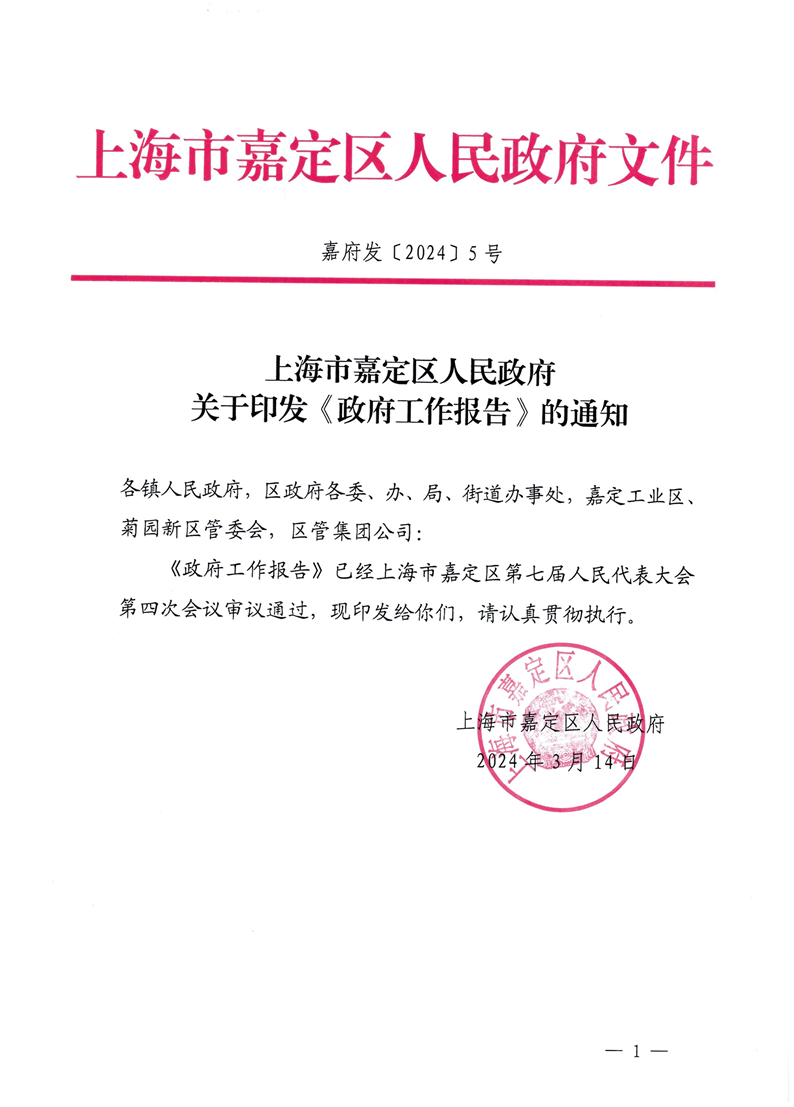 上海市嘉定区人民政府文件

嘉府发〔2024〕5号

上海市嘉定区人民政府
关于印发《政府工作报告》的通知

各镇人民政府，区政府各委、办、局、街道办事处，嘉定工业区、菊园新区管委会，区管集团公司：

《政府工作报告》已经上海市嘉定区第七届人民代表大会第四次会议审议通过，现印发给你们，请认真贯彻执行。

上海市嘉定区人民政府

上海市嘉定区人民政府
2024年3月14日

— 1 —